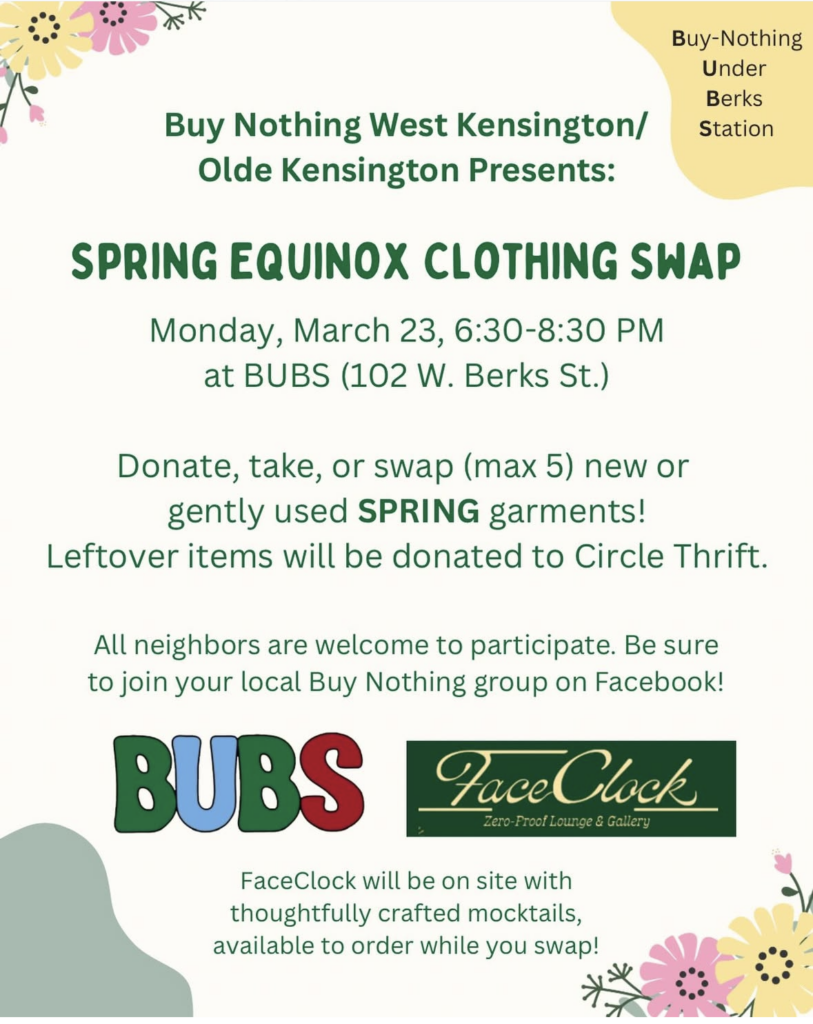 Buy-Nothing
Under
Berks
Station

Buy Nothing West Kensington/
Olde Kensington Presents:

SPRING EQUINOX CLOTHING SWAP

Monday, March 23, 6:30-8:30 PM
at BUBS (102 W. Berks St.)

Donate, take, or swap (max 5) new or gently used SPRING garments! Leftover items will be donated to Circle Thrift.

All neighbors are welcome to participate. Be sure to join your local Buy Nothing group on Facebook!

BUBS

FaceClock
Zero-Proof Lounge & Gallery

FaceClock will be on site with thoughtfully crafted mocktails, available to order while you swap!